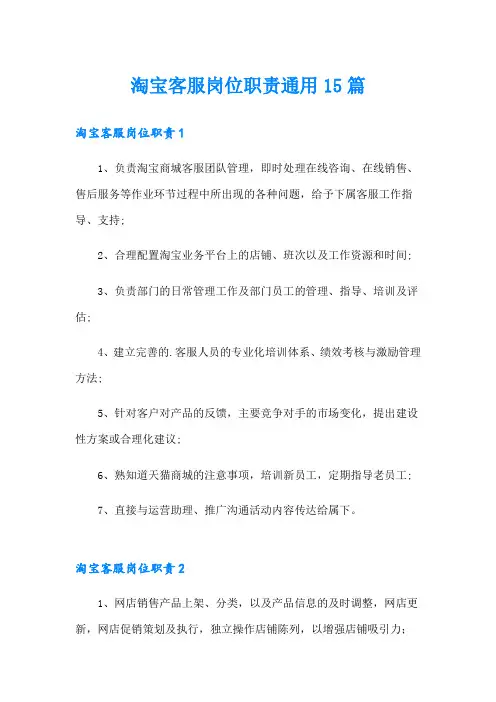 淘宝客服岗位职责通用15篇

淘宝客服岗位职责1

1、负责淘宝商城客服团队管理，即时处理在线咨询、在线销售、售后服务等作业环节过程中所出现的各种问题，给予下属客服工作指导、支持;

2、合理配置淘宝业务平台上的店铺、班次以及工作资源和时间;

3、负责部门的日常管理工作及部门员工的管理、指导、培训及评估;

4、建立完善的.客服人员的专业化培训体系、绩效考核与激励管理方法;

5、针对客户对产品的反馈，主要竞争对手的市场变化，提出建设性方案或合理化建议;

6、熟知道天猫商城的注意事项，培训新员工，定期指导老员工;

7、直接与运营助理、推广沟通活动内容传达给属下。

淘宝客服岗位职责2

1、网店销售产品上架、分类，以及产品信息的及时调整，网店更新，网店促销策划及执行，独立操作店铺陈列，以增强店铺吸引力;